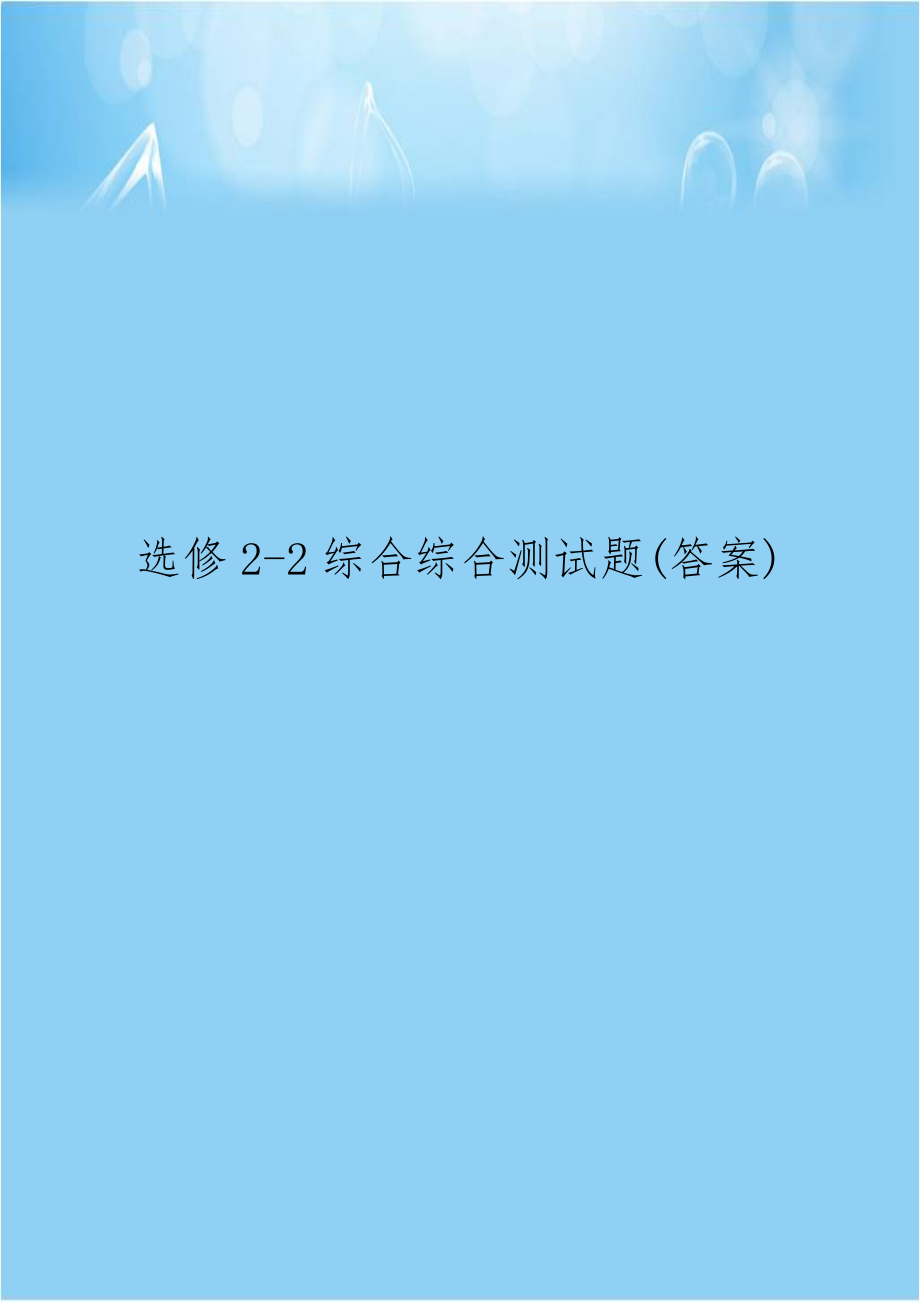 选修 2-2 综合综合测试题(答案)